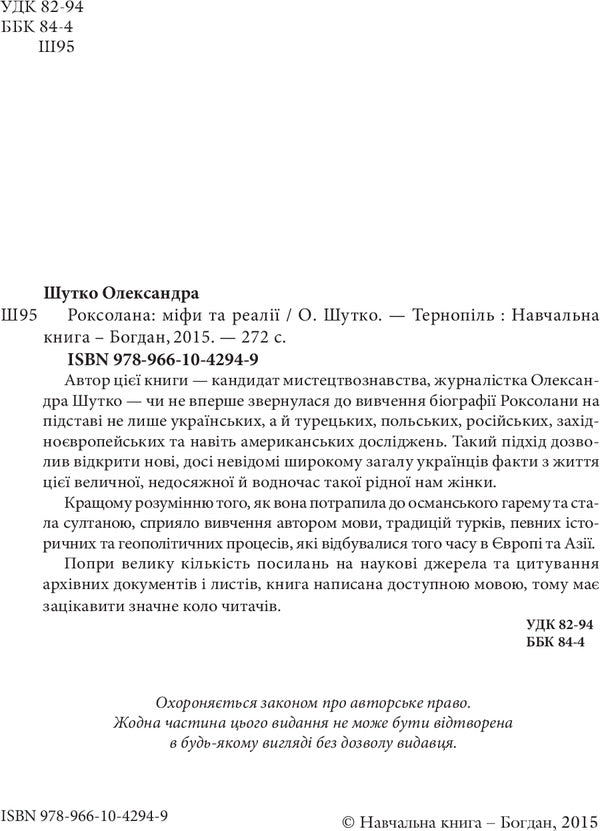 УДК 82-94
ББК 84-4
Ш95

Шутко Олександра

Ш95 Роксолана: міфи та реалії / О. Шутко. — Тернопіль : Навчальна книга – Богдан, 2015. — 272 с.

ISBN 978-966-10-4294-9

Автор цієї книги — кандидат мистецтвознавства, журналістка Олександра Шутко — чи не вперше звернулася до вивчення біографії Роксолани на підставі не лише українських, а й турецьких, польських, російських, західноєвропейських та навіть американських досліджень. Такий підхід дозволив відкрити нові, досі невідомі широкому загалу українців факти з життя цієї величної, недосяжної й водночас такої рідної нам жінки.

Кращому розумінню того, як вона потрапила до османського гарему та стала султаною, сприяло вивчення автором мови, традицій турків, певних історичних та геополітичних процесів, які відбувалися того часу в Європі та Азії.

Попри велику кількість посилань на наукові джерела та цитування архівних документів і листів, книга написана доступною мовою, тому має зацікавити значне коло читачів.

УДК 82-94
ББК 84-4

Охороняється законом про авторське право.
Жодна частина цього видання не може бути відтворена в будь-якому вигляді без дозволу видавця.

ISBN 978-966-10-4294-9

© Навчальна книга – Богдан, 2015